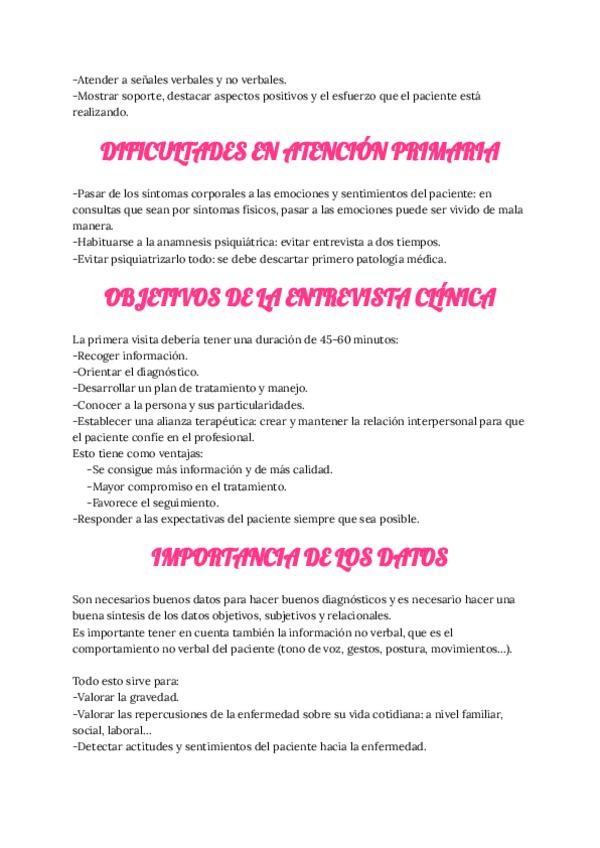 -Atender a señales verbales y no verbales.
-Mostrar soporte, destacar aspectos positivos y el esfuerzo que el paciente está realizando.

DIFICULTADES EN ATENCIÓN PRIMARIA

-Pasar de los síntomas corporales a las emociones y sentimientos del paciente: en consultas que sean por síntomas físicos, pasar a las emociones puede ser vivido de mala manera.
-Habituarse a la anamnesis psiquiátrica: evitar entrevista a dos tiempos.
-Evitar psiquiatrizarlo todo: se debe descartar primero patología médica.

OBJETIVOS DE LA ENTREVISTA CLÍNICA

La primera visita debería tener una duración de 45-60 minutos:
-Recoger información.
-Orientar el diagnóstico.
-Desarrollar un plan de tratamiento y manejo.
-Conocer a la persona y sus particularidades.
-Establecer una alianza terapéutica: crear y mantener la relación interpersonal para que el paciente confíe en el profesional.
Esto tiene como ventajas:
-Se consigue más información y de más calidad.
-Mayor compromiso en el tratamiento.
-Favorece el seguimiento.
-Responder a las expectativas del paciente siempre que sea posible.

IMPORTANCIA DE LOS DATOS

Son necesarios buenos datos para hacer buenos diagnósticos y es necesario hacer una buena síntesis de los datos objetivos, subjetivos y relacionales.
Es importante tener en cuenta también la información no verbal, que es el comportamiento no verbal del paciente (tono de voz, gestos, postura, movimientos...).

Todo esto sirve para:
-Valorar la gravedad.
-Valorar las repercusiones de la enfermedad sobre su vida cotidiana: a nivel familiar, social, laboral...
-Detectar actitudes y sentimientos del paciente hacia la enfermedad.